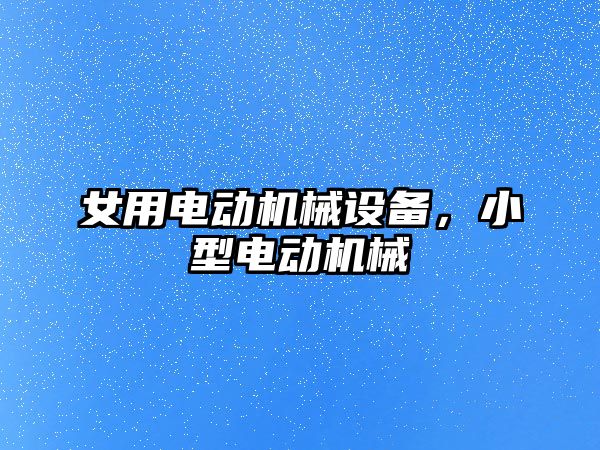 女用电动机械设备，小型电动机械